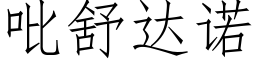 吡舒达诺